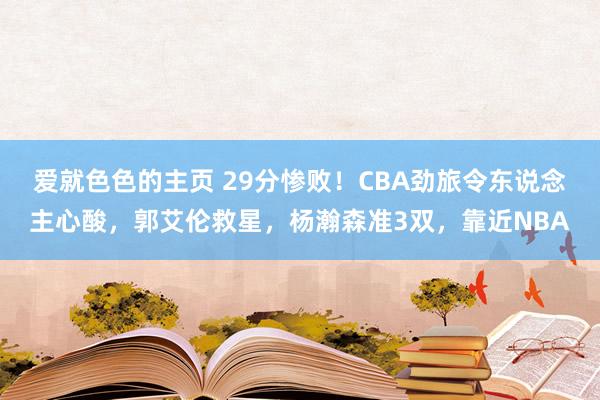 爱就色色的主页 29分惨败！CBA劲旅令东说念主心酸，郭艾伦救星，杨瀚森准3双，靠近NBA